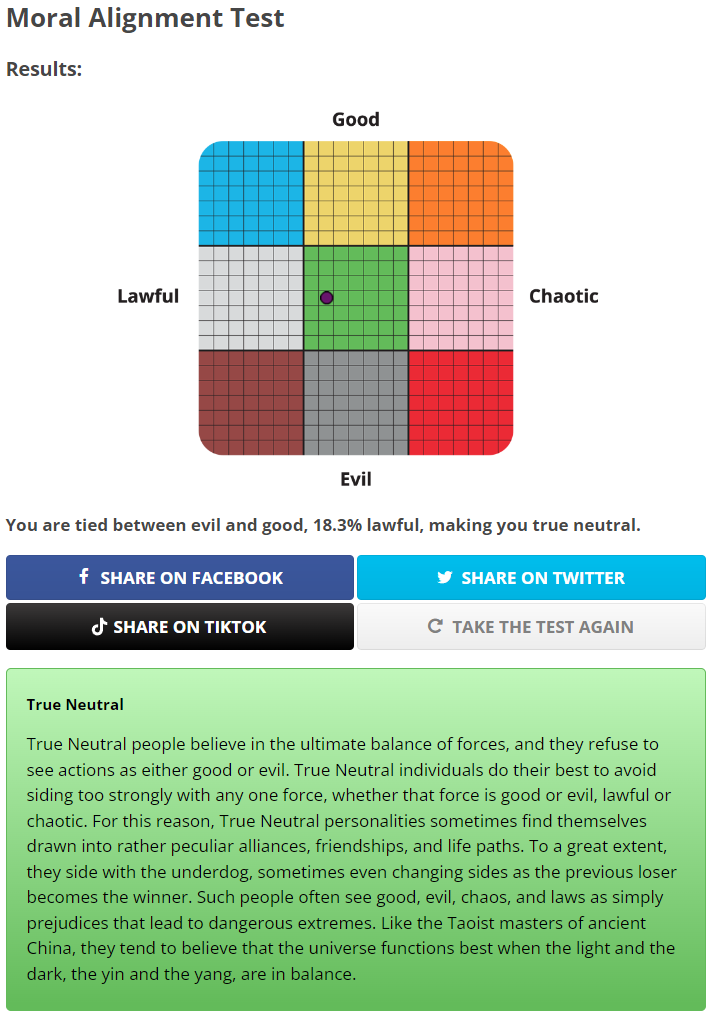 Moral Alignment Test

Results:

Good

Lawful

Chaotic

Evil

You are tied between evil and good, 18.3% lawful, making you true neutral.

SHARE ON FACEBOOK

SHARE ON TWITTER

SHARE ON TIKTOK

TAKE THE TEST AGAIN

True Neutral

True Neutral people believe in the ultimate balance of forces, and they refuse to see actions as either good or evil. True Neutral individuals do their best to avoid siding too strongly with any one force, whether that force is good or evil, lawful or chaotic. For this reason, True Neutral personalities sometimes find themselves drawn into rather peculiar alliances, friendships, and life paths. To a great extent, they side with the underdog, sometimes even changing sides as the previous loser becomes the winner. Such people often see good, evil, chaos, and laws as simply prejudices that lead to dangerous extremes. Like the Taoist masters of ancient China, they tend to believe that the universe functions best when the light and the dark, the yin and the yang, are in balance.